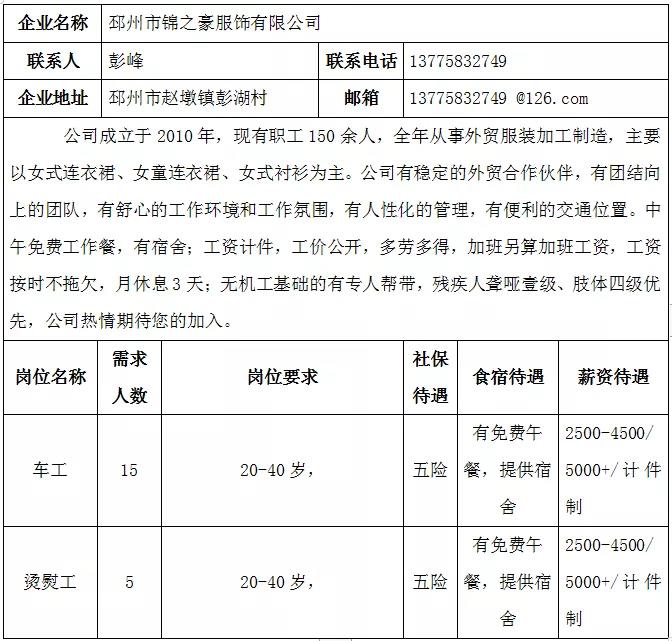 企业名称 邳州市锦之豪服饰有限公司

联系人 彭峰 联系电话 13775832749

企业地址 邳州市赵墩镇彭湖村 邮箱 13775832749 @126.com

公司成立于2010年，现有职工150余人，全年从事外贸服装加工制造，主要以女式连衣裙、女童连衣裙、女式衬衫为主。公司有稳定的外贸合作伙伴，有团结向上的团队，有舒心的工作环境和工作氛围，有人性化的管理，有便利的交通位置。中午免费工作餐，有宿舍；工资计件，工价公开，多劳多得，加班另算加班工资，工资按时不拖欠，月休息3天；无机工基础的有专人帮带，残疾人聋哑壹级、肢体四级优先，公司热情期待您的加入。

| 岗位名称 | 需求人数 | 岗位要求 | 社保待遇 | 食宿待遇 | 薪资待遇 |
|---|---|---|---|---|---|
| 车工 | 15 | 20-40岁， | 五险 | 有免费午餐，提供宿舍 | 2500-4500/5000+/计件制 |
| 烫熨工 | 5 | 20-40岁， | 五险 | 有免费午餐，提供宿舍 | 2500-4500/5000+/计件制 |